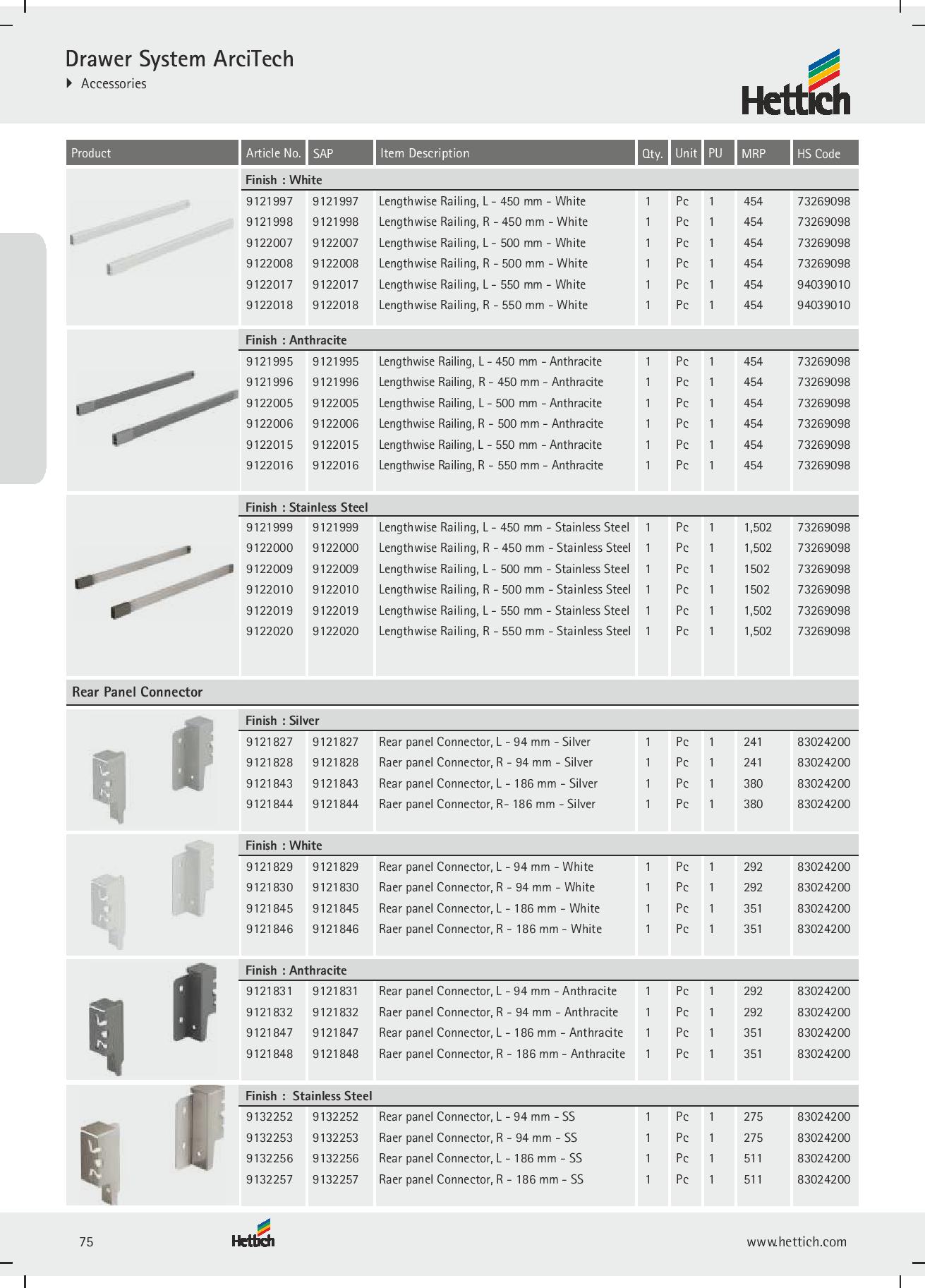 Drawer System ArciTech
Accessories

Hettich

| Product | Article No. | SAP | Item Description | Qty. | Unit | PU | MRP | HS Code |
|---|---|---|---|---|---|---|---|---|
| | Finish : White | | | | | | | |
| | 9121997 | 9121997 | Lengthwise Railing, L - 450 mm - White | 1 | Pc | 1 | 454 | 73269098 |
| | 9121998 | 9121998 | Lengthwise Railing, R - 450 mm - White | 1 | Pc | 1 | 454 | 73269098 |
| | 9122007 | 9122007 | Lengthwise Railing, L - 500 mm - White | 1 | Pc | 1 | 454 | 73269098 |
| | 9122008 | 9122008 | Lengthwise Railing, R - 500 mm - White | 1 | Pc | 1 | 454 | 73269098 |
| | 9122017 | 9122017 | Lengthwise Railing, L - 550 mm - White | 1 | Pc | 1 | 454 | 94039010 |
| | 9122018 | 9122018 | Lengthwise Railing, R - 550 mm - White | 1 | Pc | 1 | 454 | 94039010 |
| | Finish : Anthracite | | | | | | | |
| | 9121995 | 9121995 | Lengthwise Railing, L - 450 mm - Anthracite | 1 | Pc | 1 | 454 | 73269098 |
| | 9121996 | 9121996 | Lengthwise Railing, R - 450 mm - Anthracite | 1 | Pc | 1 | 454 | 73269098 |
| | 9122005 | 9122005 | Lengthwise Railing, L - 500 mm - Anthracite | 1 | Pc | 1 | 454 | 73269098 |
| | 9122006 | 9122006 | Lengthwise Railing, R - 500 mm - Anthracite | 1 | Pc | 1 | 454 | 73269098 |
| | 9122015 | 9122015 | Lengthwise Railing, L - 550 mm - Anthracite | 1 | Pc | 1 | 454 | 73269098 |
| | 9122016 | 9122016 | Lengthwise Railing, R - 550 mm - Anthracite | 1 | Pc | 1 | 454 | 73269098 |
| | Finish : Stainless Steel | | | | | | | |
| | 9121999 | 9121999 | Lengthwise Railing, L - 450 mm - Stainless Steel | 1 | Pc | 1 | 1,502 | 73269098 |
| | 9122000 | 9122000 | Lengthwise Railing, R - 450 mm - Stainless Steel | 1 | Pc | 1 | 1,502 | 73269098 |
| | 9122009 | 9122009 | Lengthwise Railing, L - 500 mm - Stainless Steel | 1 | Pc | 1 | 1502 | 73269098 |
| | 9122010 | 9122010 | Lengthwise Railing, R - 500 mm - Stainless Steel | 1 | Pc | 1 | 1502 | 73269098 |
| | 9122019 | 9122019 | Lengthwise Railing, L - 550 mm - Stainless Steel | 1 | Pc | 1 | 1,502 | 73269098 |
| | 9122020 | 9122020 | Lengthwise Railing, R - 550 mm - Stainless Steel | 1 | Pc | 1 | 1,502 | 73269098 |
| Rear Panel Connector | | | | | | | | |
| | Finish : Silver | | | | | | | |
| | 9121827 | 9121827 | Rear panel Connector, L - 94 mm - Silver | 1 | Pc | 1 | 241 | 83024200 |
| | 9121828 | 9121828 | Raer panel Connector, R - 94 mm - Silver | 1 | Pc | 1 | 241 | 83024200 |
| | 9121843 | 9121843 | Rear panel Connector, L - 186 mm - Silver | 1 | Pc | 1 | 380 | 83024200 |
| | 9121844 | 9121844 | Raer panel Connector, R- 186 mm - Silver | 1 | Pc | 1 | 380 | 83024200 |
| | Finish : White | | | | | | | |
| | 9121829 | 9121829 | Rear panel Connector, L - 94 mm - White | 1 | Pc | 1 | 292 | 83024200 |
| | 9121830 | 9121830 | Raer panel Connector, R - 94 mm - White | 1 | Pc | 1 | 292 | 83024200 |
| | 9121845 | 9121845 | Rear panel Connector, L - 186 mm - White | 1 | Pc | 1 | 351 | 83024200 |
| | 9121846 | 9121846 | Raer panel Connector, R - 186 mm - White | 1 | Pc | 1 | 351 | 83024200 |
| | Finish : Anthracite | | | | | | | |
| | 9121831 | 9121831 | Rear panel Connector, L - 94 mm - Anthracite | 1 | Pc | 1 | 292 | 83024200 |
| | 9121832 | 9121832 | Raer panel Connector, R - 94 mm - Anthracite | 1 | Pc | 1 | 292 | 83024200 |
| | 9121847 | 9121847 | Rear panel Connector, L - 186 mm - Anthracite | 1 | Pc | 1 | 351 | 83024200 |
| | 9121848 | 9121848 | Raer panel Connector, R - 186 mm - Anthracite | 1 | Pc | 1 | 351 | 83024200 |
| | Finish : Stainless Steel | | | | | | | |
| | 9132252 | 9132252 | Rear panel Connector, L - 94 mm - SS | 1 | Pc | 1 | 275 | 83024200 |
| | 9132253 | 9132253 | Raer panel Connector, R - 94 mm - SS | 1 | Pc | 1 | 275 | 83024200 |
| | 9132256 | 9132256 | Rear panel Connector, L - 186 mm - SS | 1 | Pc | 1 | 511 | 83024200 |
| | 9132257 | 9132257 | Raer panel Connector, R - 186 mm - SS | 1 | Pc | 1 | 511 | 83024200 |

75 Hettich www.hettich.com